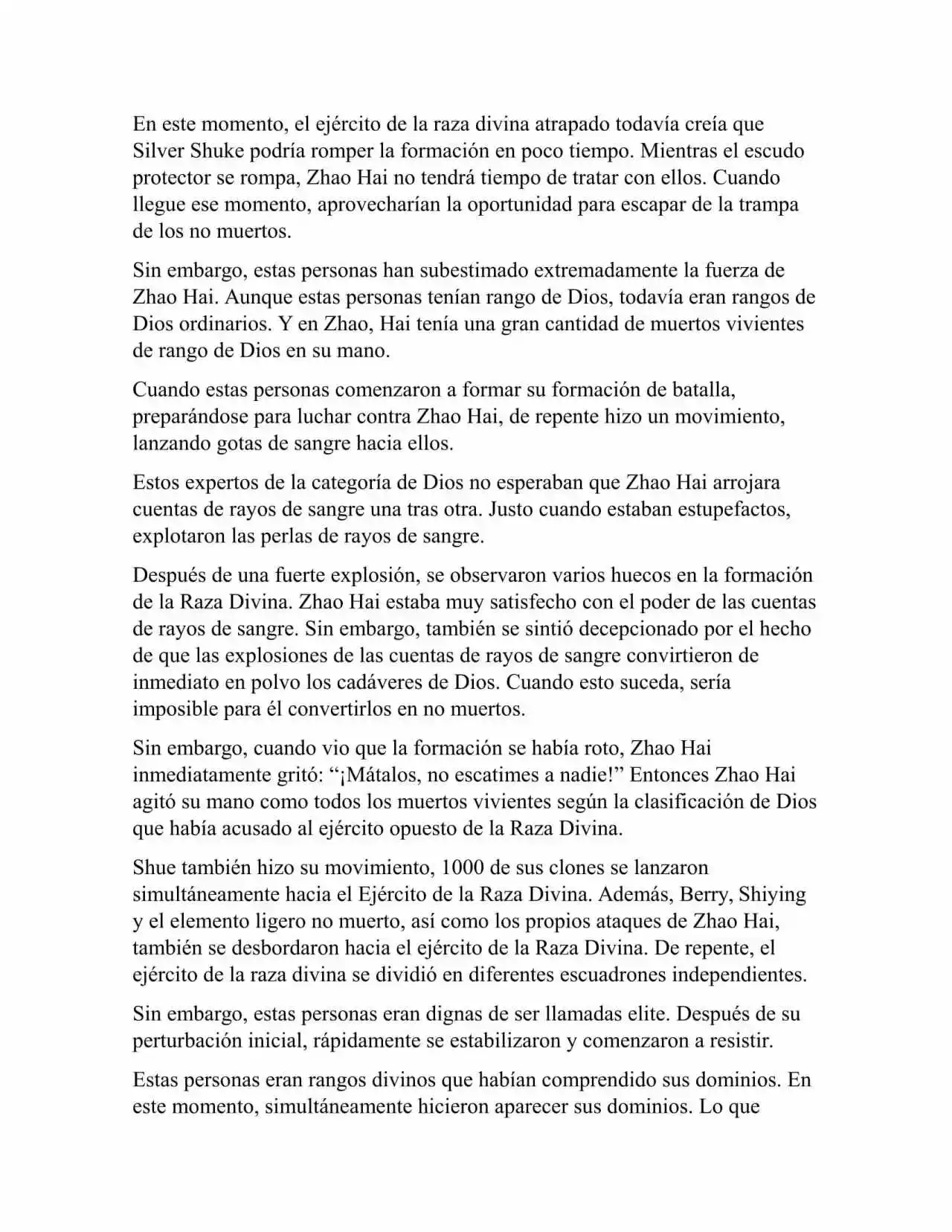 En este momento, el ejército de la raza divina atrapado todavía creía que Silver Shuke podría romper la formación en poco tiempo. Mientras el escudo protector se rompa, Zhao Hai no tendrá tiempo de tratar con ellos. Cuando llegue ese momento, aprovecharían la oportunidad para escapar de la trampa de los no muertos.

Sin embargo, estas personas han subestimado extremadamente la fuerza de Zhao Hai. Aunque estas personas tenían rango de Dios, todavía eran rangos de Dios ordinarios. Y en Zhao, Hai tenía una gran cantidad de muertos vivientes de rango de Dios en su mano.

Cuando estas personas comenzaron a formar su formación de batalla, preparándose para luchar contra Zhao Hai, de repente hizo un movimiento, lanzando gotas de sangre hacia ellos.

Estos expertos de la categoría de Dios no esperaban que Zhao Hai arrojara cuentas de rayos de sangre una tras otra. Justo cuando estaban estupefactos, explotaron las perlas de rayos de sangre.

Después de una fuerte explosión, se observaron varios huecos en la formación de la Raza Divina. Zhao Hai estaba muy satisfecho con el poder de las cuentas de rayos de sangre. Sin embargo, también se sintió decepcionado por el hecho de que las explosiones de las cuentas de rayos de sangre convirtieron de inmediato en polvo los cadáveres de Dios. Cuando esto suceda, sería imposible para él convertirlos en no muertos.

Sin embargo, cuando vio que la formación se había roto, Zhao Hai inmediatamente gritó: “¡Mátalos, no escatimes a nadie!” Entonces Zhao Hai agitó su mano como todos los muertos vivientes según la clasificación de Dios que había acusado al ejército opuesto de la Raza Divina.

Shue también hizo su movimiento, 1000 de sus clones se lanzaron simultáneamente hacia el Ejército de la Raza Divina. Además, Berry, Shiying y el elemento ligero no muerto, así como los propios ataques de Zhao Hai, también se desbordaron hacia el ejército de la Raza Divina. De repente, el ejército de la raza divina se dividió en diferentes escuadrones independientes.

Sin embargo, estas personas eran dignas de ser llamadas elite. Después de su perturbación inicial, rápidamente se estabilizaron y comenzaron a resistir.

Estas personas eran rangos divinos que habían comprendido sus dominios. En este momento, simultáneamente hicieron aparecer sus dominios. Lo que